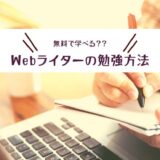 無料で学べる??
Webライターの勉強方法